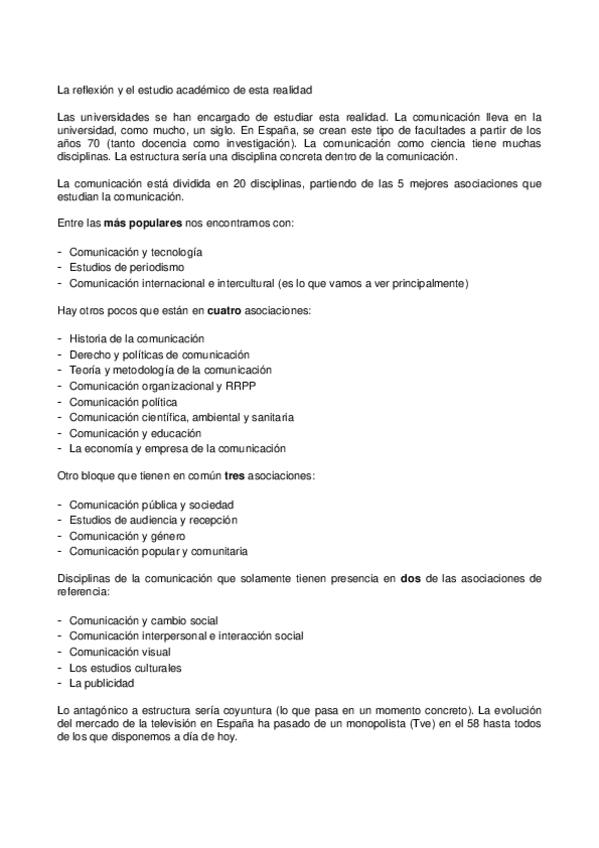 La reflexión y el estudio académico de esta realidad

Las universidades se han encargado de estudiar esta realidad. La comunicación lleva en la universidad, como mucho, un siglo. En España, se crean este tipo de facultades a partir de los años 70 (tanto docencia como investigación). La comunicación como ciencia tiene muchas disciplinas. La estructura sería una disciplina concreta dentro de la comunicación.

La comunicación está dividida en 20 disciplinas, partiendo de las 5 mejores asociaciones que estudian la comunicación.

Entre las más populares nos encontramos con:

- Comunicación y tecnología
- Estudios de periodismo
- Comunicación internacional e intercultural (es lo que vamos a ver principalmente)

Hay otros pocos que están en cuatro asociaciones:

- Historia de la comunicación
- Derecho y políticas de comunicación
- Teoría y metodología de la comunicación
- Comunicación organizacional y RRPP
- Comunicación política
- Comunicación científica, ambiental y sanitaria
- Comunicación y educación
- La economía y empresa de la comunicación

Otro bloque que tienen en común tres asociaciones:

- Comunicación pública y sociedad
- Estudios de audiencia y recepción
- Comunicación y género
- Comunicación popular y comunitaria

Disciplinas de la comunicación que solamente tienen presencia en dos de las asociaciones de referencia:

- Comunicación y cambio social
- Comunicación interpersonal e interacción social
- Comunicación visual
- Los estudios culturales
- La publicidad

Lo antagónico a estructura sería coyuntura (lo que pasa en un momento concreto). La evolución del mercado de la televisión en España ha pasado de un monopolista (Tve) en el 58 hasta todos de los que disponemos a día de hoy.